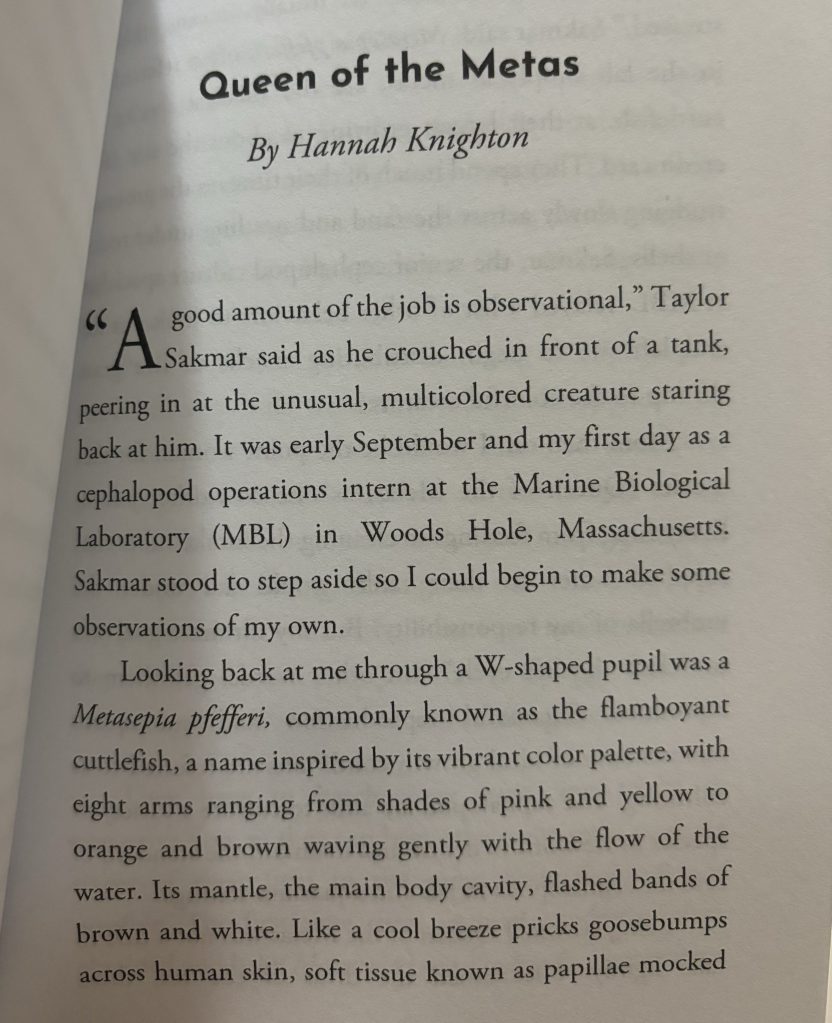 Queen of the Metas

By Hannah Knighton

"A good amount of the job is observational," Taylor Sakmar said as he crouched in front of a tank, peering in at the unusual, multicolored creature staring back at him. It was early September and my first day as a cephalopod operations intern at the Marine Biological Laboratory (MBL) in Woods Hole, Massachusetts. Sakmar stood to step aside so I could begin to make some observations of my own.

Looking back at me through a W-shaped pupil was a Metasepia pfefferi, commonly known as the flamboyant cuttlefish, a name inspired by its vibrant color palette, with eight arms ranging from shades of pink and yellow to orange and brown waving gently with the flow of the water. Its mantle, the main body cavity, flashed bands of brown and white. Like a cool breeze pricks goosebumps across human skin, soft tissue known as papillae mocked